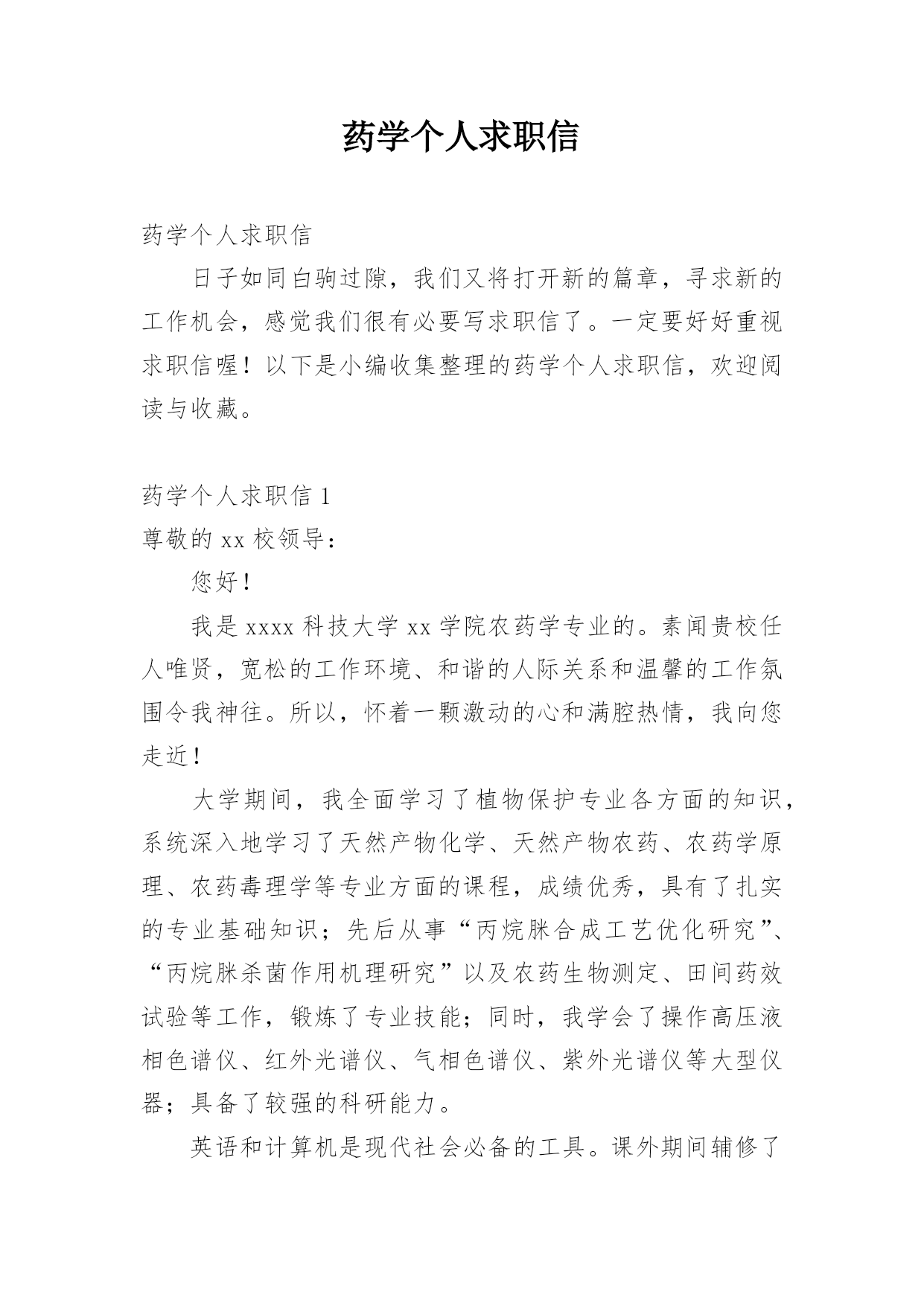 药学个人求职信

药学个人求职信

日子如同白驹过隙，我们又将打开新的篇章，寻求新的工作机会，感觉我们很有必要写求职信了。一定要好好重视求职信喔！以下是小编收集整理的药学个人求职信，欢迎阅读与收藏。

药学个人求职信 1

尊敬的 xx 校领导：

您好！

我是 xxxx 科技大学 xx 学院农药学专业的。素闻贵校任人唯贤，宽松的工作环境、和谐的人际关系和温馨的工作氛围令我神往。所以，怀着一颗激动的心和满腔热情，我向您走近！

大学期间，我全面学习了植物保护专业各方面的知识，系统深入地学习了天然产物化学、天然产物农药、农药学原理、农药毒理学等专业方面的课程，成绩优秀，具有了扎实的专业基础知识；先后从事“丙烷脒合成工艺优化研究”、“丙烷脒杀菌作用机理研究”以及农药生物测定、田间药效试验等工作，锻炼了专业技能；同时，我学会了操作高压液相色谱仪、红外光谱仪、气相色谱仪、紫外光谱仪等大型仪器；具备了较强的科研能力。

英语和计算机是现代社会必备的工具。课外期间辅修了